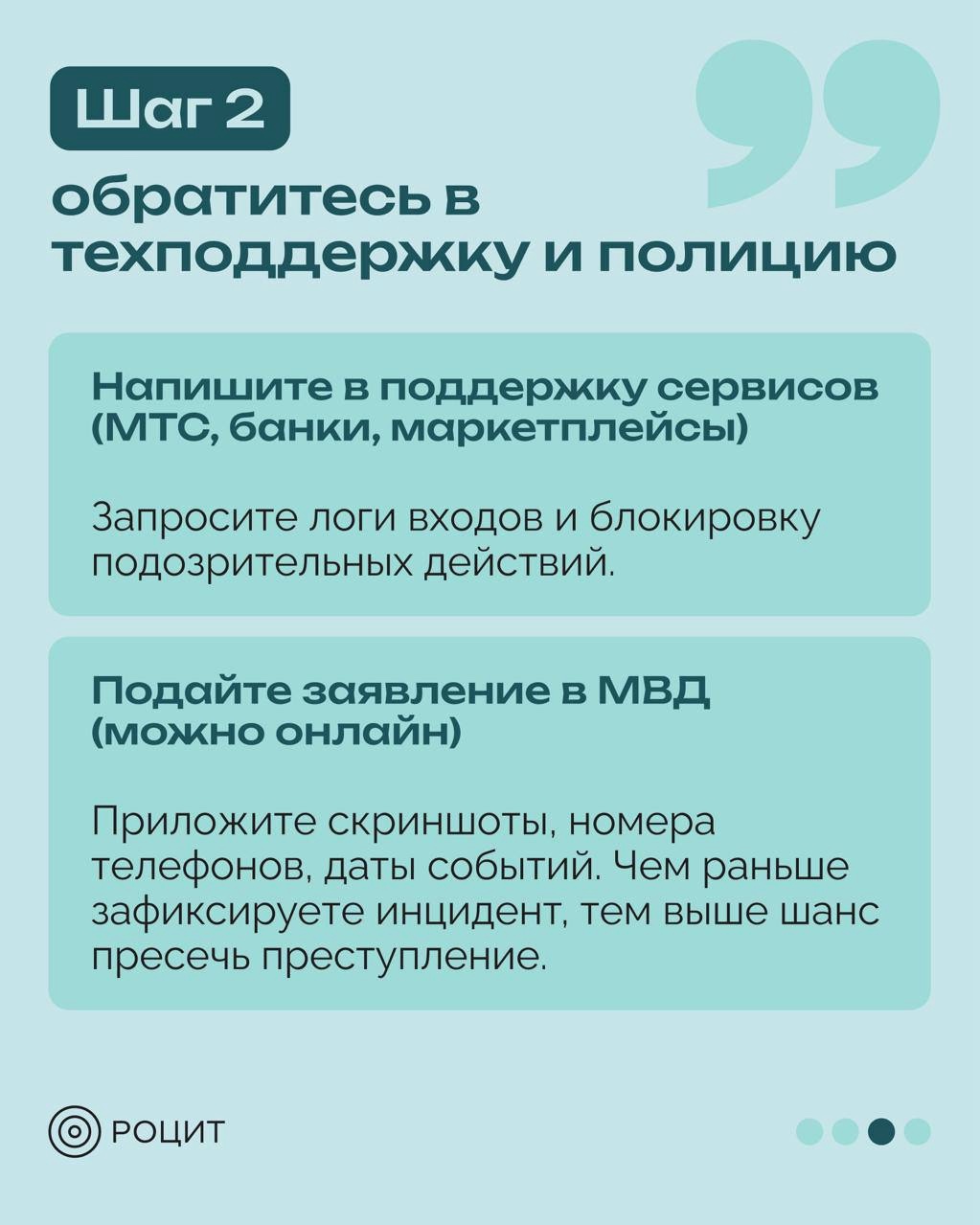 Шаг 2
обратитесь в техподдержку и полицию

Напишите в поддержку сервисов (МТС, банки, маркетплейсы)

Запросите логи входов и блокировку подозрительных действий.

Подайте заявление в МВД (можно онлайн)

Приложите скриншоты, номера телефонов, даты событий. Чем раньше зафиксируете инцидент, тем выше шанс пресечь преступление.

РОЦИТ